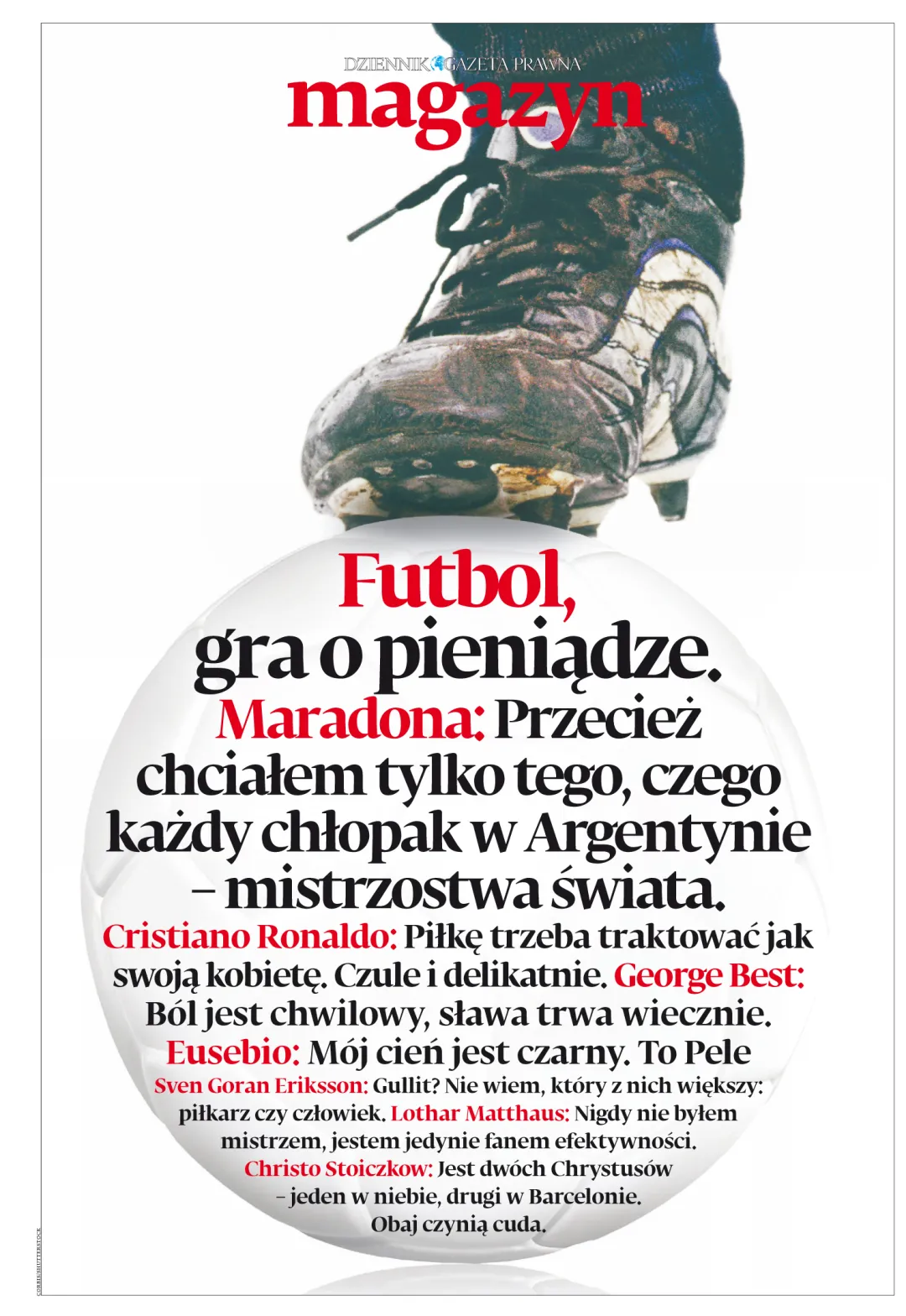 DZIENNIK GAZETA PRAWNA
magazyn

Futbol,
gra o pieniądze.
Maradona: Przecież chciałem tylko tego, czego każdy chłopak w Argentynie – mistrzostwa świata.
Cristiano Ronaldo: Piłkę trzeba traktować jak swoją kobietę. Czule i delikatnie. George Best: Ból jest chwilowy, sława trwa wiecznie. Eusebio: Mój cień jest czarny. To Pele
Sven Goran Eriksson: Gullit? Nie wiem, który z nich większy: piłkarz czy człowiek. Lothar Matthaus: Nigdy nie byłem mistrzem, jestem jedynie fanem efektywności. Christo Stoiczkow: Jest dwóch Chrystusów – jeden w niebie, drugi w Barcelonie. Obaj czynią cuda.

CORBIS/SHUTTERSTOCK